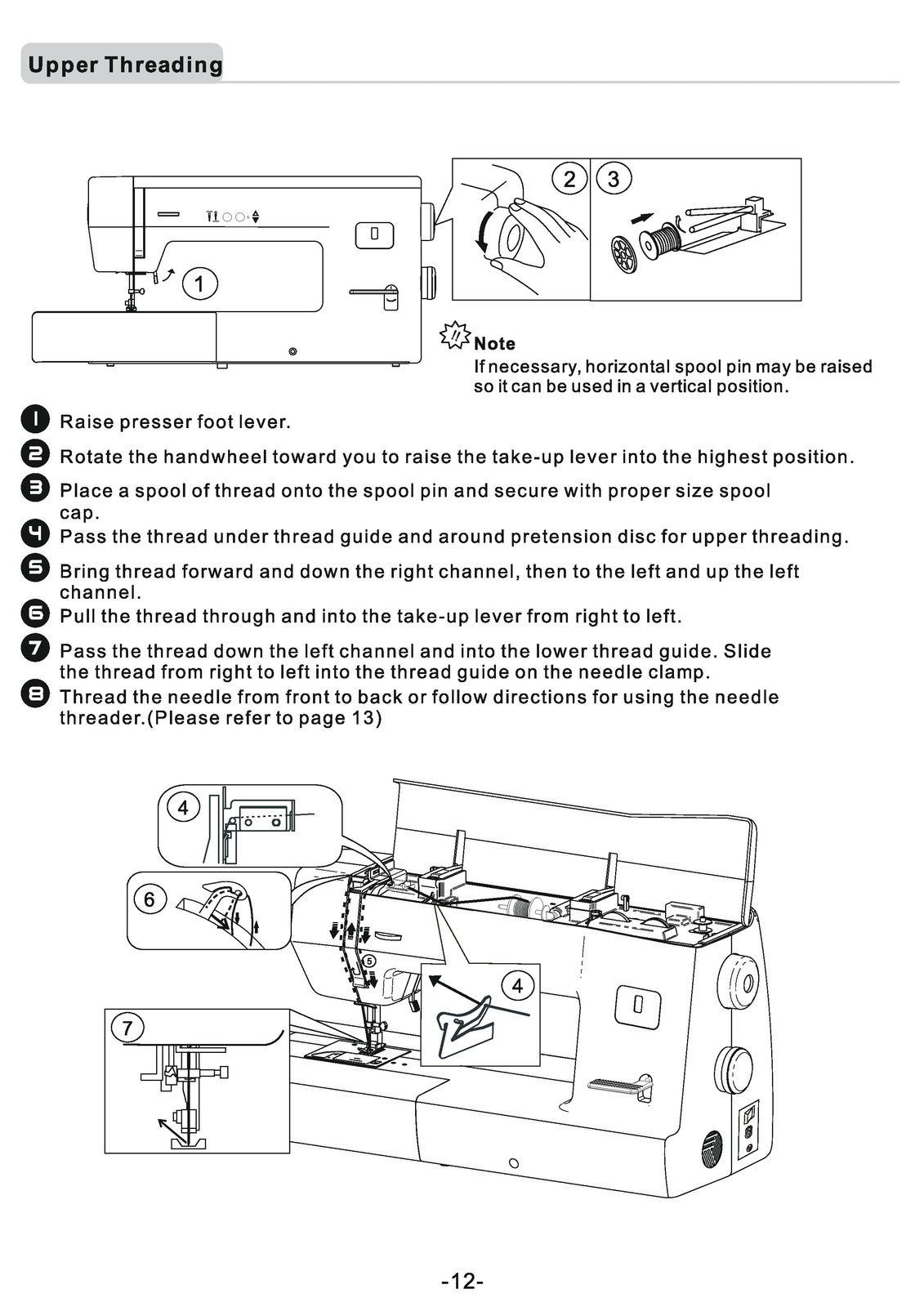 Upper Threading

1

2 3

Note
If necessary, horizontal spool pin may be raised so it can be used in a vertical position.

1 Raise presser foot lever.
2 Rotate the handwheel toward you to raise the take-up lever into the highest position.
3 Place a spool of thread onto the spool pin and secure with proper size spool cap.
4 Pass the thread under thread guide and around pretension disc for upper threading.
5 Bring thread forward and down the right channel, then to the left and up the left channel.
6 Pull the thread through and into the take-up lever from right to left.
7 Pass the thread down the left channel and into the lower thread guide. Slide the thread from right to left into the thread guide on the needle clamp.
8 Thread the needle from front to back or follow directions for using the needle threader.(Please refer to page 13)

4

6

5

4

7

-12-